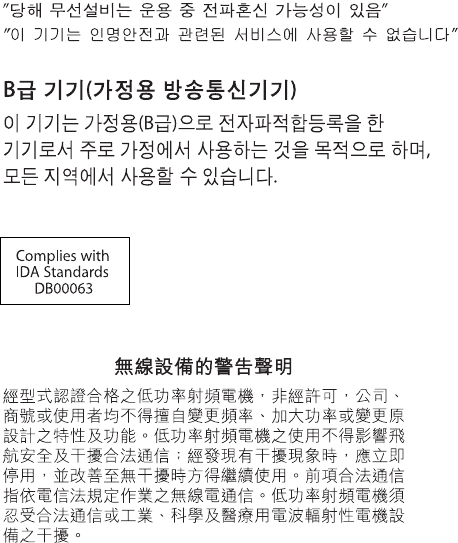 "당해 무선설비는 운용 중 전파혼신 가능성이 있음"
"이 기기는 인명안전과 관련된 서비스에 사용할 수 없습니다"

B급 기기(가정용 방송통신기기)

이 기기는 가정용(B급)으로 전자파적합등록을 한 기기로서 주로 가정에서 사용하는 것을 목적으로 하며, 모든 지역에서 사용할 수 있습니다.

Complies with
IDA Standards
DB00063

無線設備的警告聲明

經型式認證合格之低功率射頻電機，非經許可，公司、商號或使用者均不得擅自變更頻率、加大功率或變更原設計之特性及功能。低功率射頻電機之使用不得影響飛航安全及干擾合法通信；經發現有干擾現象時，應立即停用，並改善至無干擾時方得繼續使用。前項合法通信指依電信法規定作業之無線電通信。低功率射頻電機須忍受合法通信或工業、科學及醫療用電波輻射性電機設備之干擾。